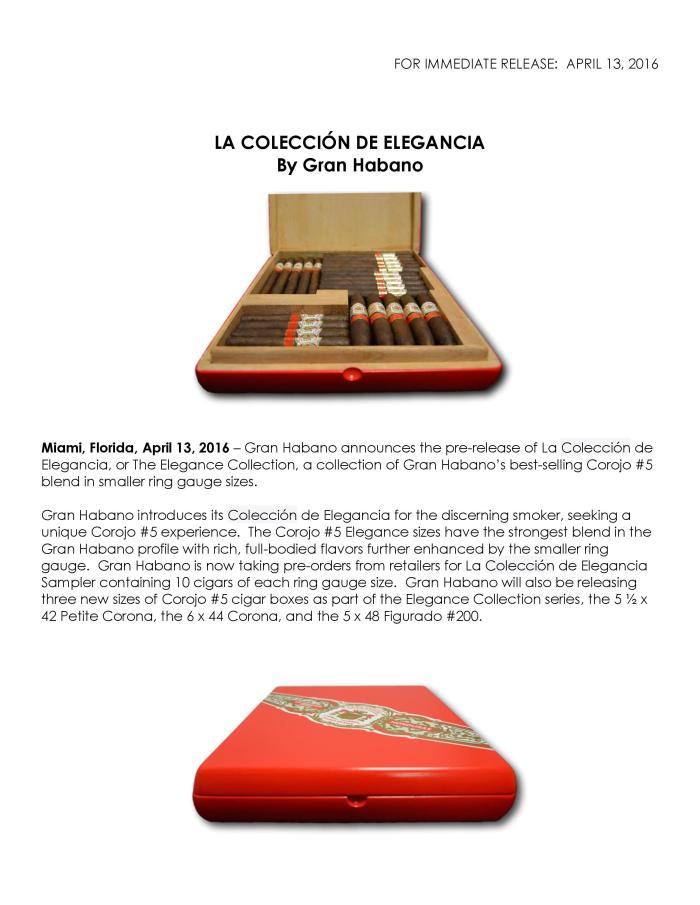 FOR IMMEDIATE RELEASE: APRIL 13, 2016

LA COLECCIÓN DE ELEGANCIA
By Gran Habano

Miami, Florida, April 13, 2016 – Gran Habano announces the pre-release of La Colección de Elegancia, or The Elegance Collection, a collection of Gran Habano's best-selling Corojo #5 blend in smaller ring gauge sizes.

Gran Habano introduces its Colección de Elegancia for the discerning smoker, seeking a unique Corojo #5 experience. The Corojo #5 Elegance sizes have the strongest blend in the Gran Habano profile with rich, full-bodied flavors further enhanced by the smaller ring gauge. Gran Habano is now taking pre-orders from retailers for La Colección de Elegancia Sampler containing 10 cigars of each ring gauge size. Gran Habano will also be releasing three new sizes of Corojo #5 cigar boxes as part of the Elegance Collection series, the 5 ½ x 42 Petite Corona, the 6 x 44 Corona, and the 5 x 48 Figurado #200.